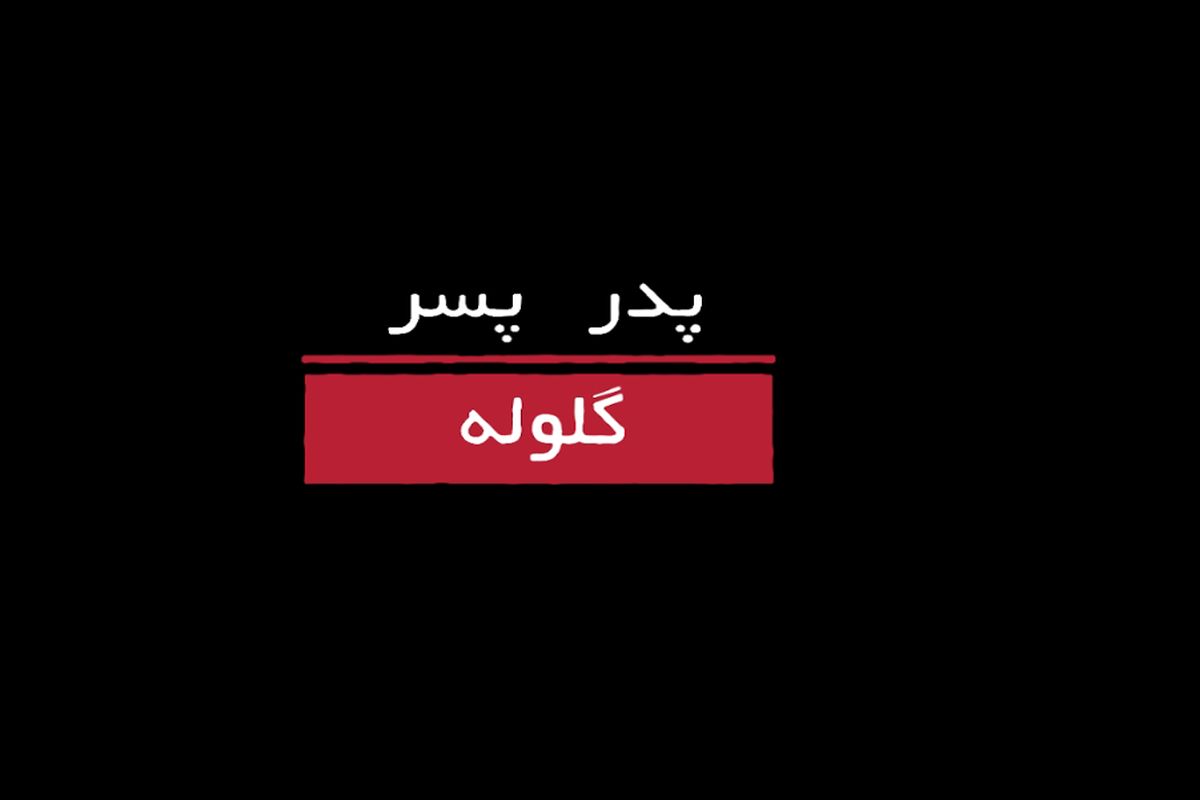 پدر پسر

گلوله